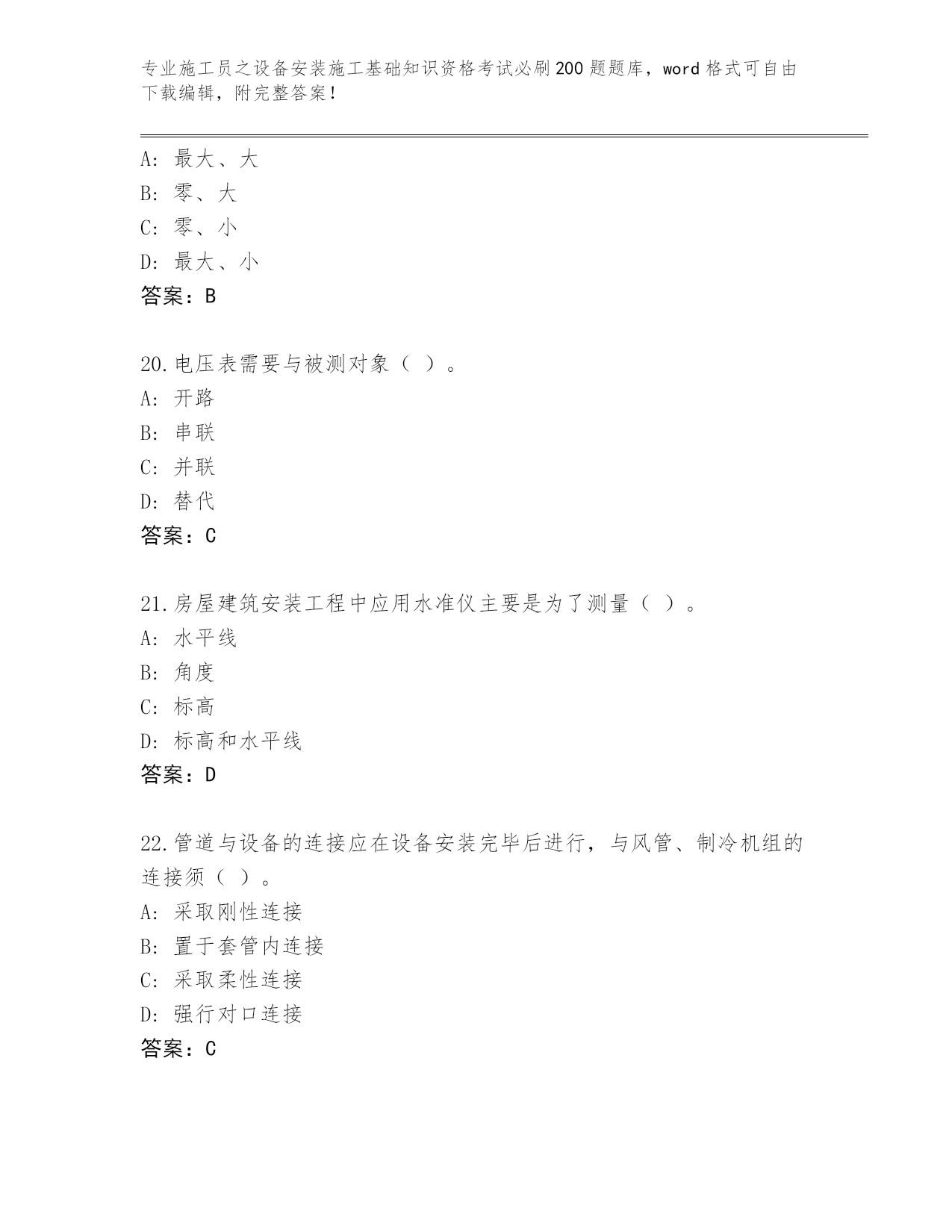 专业施工员之设备安装施工基础知识资格考试必刷200题题库，word格式可自由下载编辑，附完整答案！

A：最大、大
B：零、大
C：零、小
D：最大、小
答案：B

20.电压表需要与被测对象（ ）。
A：开路
B：串联
C：并联
D：替代
答案：C

21.房屋建筑安装工程中应用水准仪主要是为了测量（ ）。
A：水平线
B：角度
C：标高
D：标高和水平线
答案：D

22.管道与设备的连接应在设备安装完毕后进行，与风管、制冷机组的连接须（ ）。
A：采取刚性连接
B：置于套管内连接
C：采取柔性连接
D：强行对口连接
答案：C